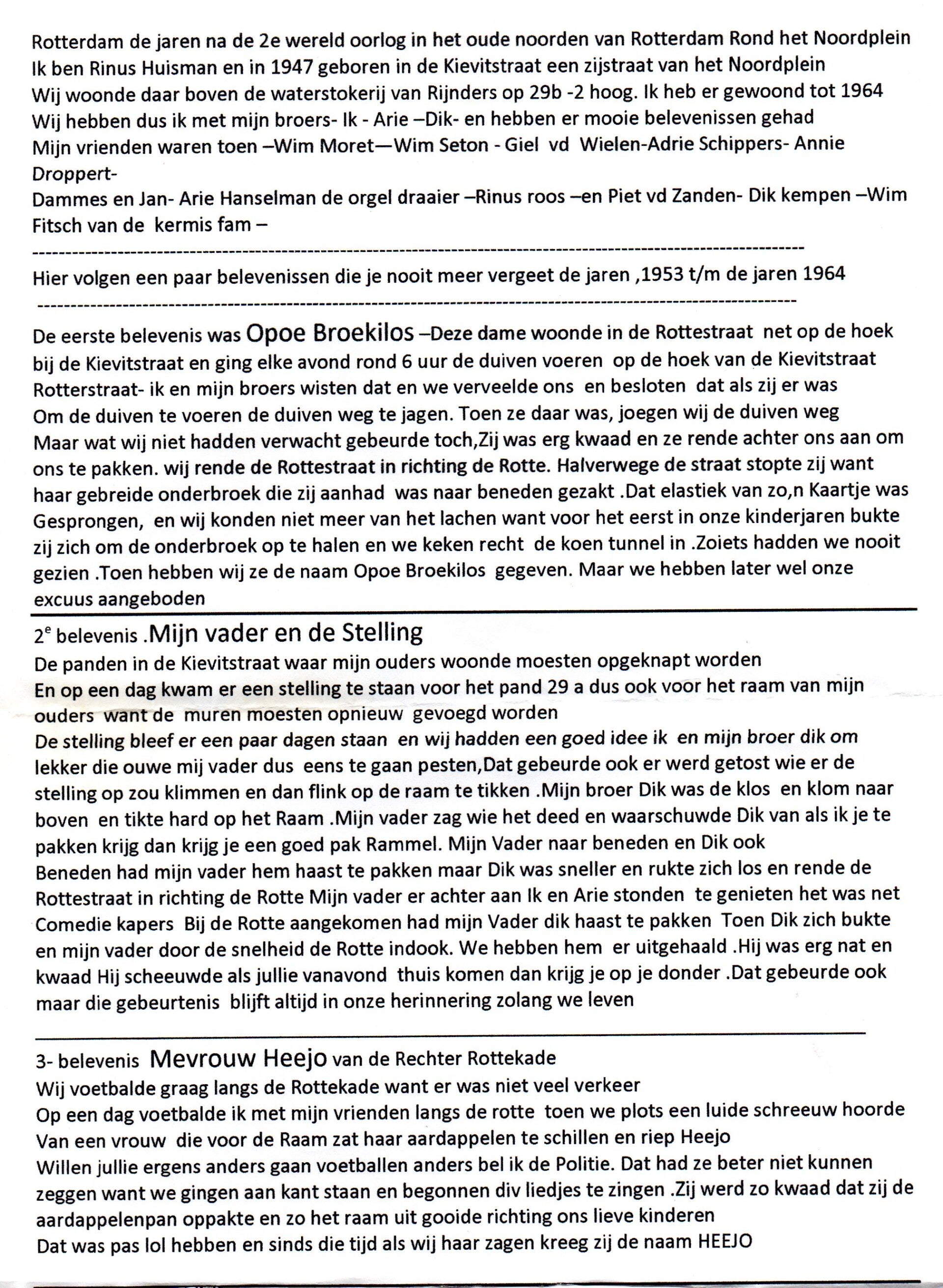 Rotterdam de jaren na de 2e wereld oorlog in het oude noorden van Rotterdam Rond het Noordplein
Ik ben Rinus Huisman en in 1947 geboren in de Kievitstraat een zijstraat van het Noordplein
Wij woonde daar boven de waterstokerij van Rijnders op 29b -2 hoog. Ik heb er gewoond tot 1964
Wij hebben dus ik met mijn broers- Ik - Arie –Dik- en hebben er mooie belevenissen gehad
Mijn vrienden waren toen –Wim Moret—Wim Seton - Giel vd Wielen-Adrie Schippers- Annie Droppert-
Dammes en Jan- Arie Hanselman de orgel draaier –Rinus roos –en Piet vd Zanden- Dik kempen –Wim Fitsch van de kermis fam –

Hier volgen een paar belevenissen die je nooit meer vergeet de jaren ,1953 t/m de jaren 1964

De eerste belevenis was Opoe Broekilos –Deze dame woonde in de Rottestraat net op de hoek bij de Kievitstraat en ging elke avond rond 6 uur de duiven voeren op de hoek van de Kievitstraat Rotterstraat- ik en mijn broers wisten dat en we verveelde ons en besloten dat als zij er was Om de duiven te voeren de duiven weg te jagen. Toen ze daar was, joegen wij de duiven weg Maar wat wij niet hadden verwacht gebeurde toch,Zij was erg kwaad en ze rende achter ons aan om ons te pakken. wij rende de Rottestraat in richting de Rotte. Halverwege de straat stopte zij want haar gebreide onderbroek die zij aanhad was naar beneden gezakt .Dat elastiek van zo,n Kaartje was Gesprongen, en wij konden niet meer van het lachen want voor het eerst in onze kinderjaren bukte zij zich om de onderbroek op te halen en we keken recht de koen tunnel in .Zoiets hadden we nooit gezien .Toen hebben wij ze de naam Opoe Broekilos gegeven. Maar we hebben later wel onze excuus aangeboden

2$^e$ belevenis .Mijn vader en de Stelling
De panden in de Kievitstraat waar mijn ouders woonde moesten opgeknapt worden
En op een dag kwam er een stelling te staan voor het pand 29 a dus ook voor het raam van mijn ouders want de muren moesten opnieuw gevoegd worden
De stelling bleef er een paar dagen staan en wij hadden een goed idee ik en mijn broer dik om lekker die ouwe mij vader dus eens te gaan pesten,Dat gebeurde ook er werd getost wie er de stelling op zou klimmen en dan flink op de raam te tikken .Mijn broer Dik was de klos en klom naar boven en tikte hard op het Raam .Mijn vader zag wie het deed en waarschuwde Dik van als ik je te pakken krijg dan krijg je een goed pak Rammel. Mijn Vader naar beneden en Dik ook
Beneden had mijn vader hem haast te pakken maar Dik was sneller en rukte zich los en rende de Rottestraat in richting de Rotte Mijn vader er achter aan Ik en Arie stonden te genieten het was net Comedie kapers Bij de Rotte aangekomen had mijn Vader dik haast te pakken Toen Dik zich bukte en mijn vader door de snelheid de Rotte indook. We hebben hem er uitgehaald .Hij was erg nat en kwaad Hij scheeuwde als jullie vanavond thuis komen dan krijg je op je donder .Dat gebeurde ook maar die gebeurtenis blijft altijd in onze herinnering zolang we leven

3- belevenis Mevrouw Heejo van de Rechter Rottekade
Wij voetbalde graag langs de Rottekade want er was niet veel verkeer
Op een dag voetbalde ik met mijn vrienden langs de rotte toen we plots een luide schreeuw hoorde Van een vrouw die voor de Raam zat haar aardappelen te schillen en riep Heejo
Willen jullie ergens anders gaan voetballen anders bel ik de Politie. Dat had ze beter niet kunnen zeggen want we gingen aan kant staan en begonnen div liedjes te zingen .Zij werd zo kwaad dat zij de aardappelenpan oppakte en zo het raam uit gooide richting ons lieve kinderen
Dat was pas lol hebben en sinds die tijd als wij haar zagen kreeg zij de naam HEEJO